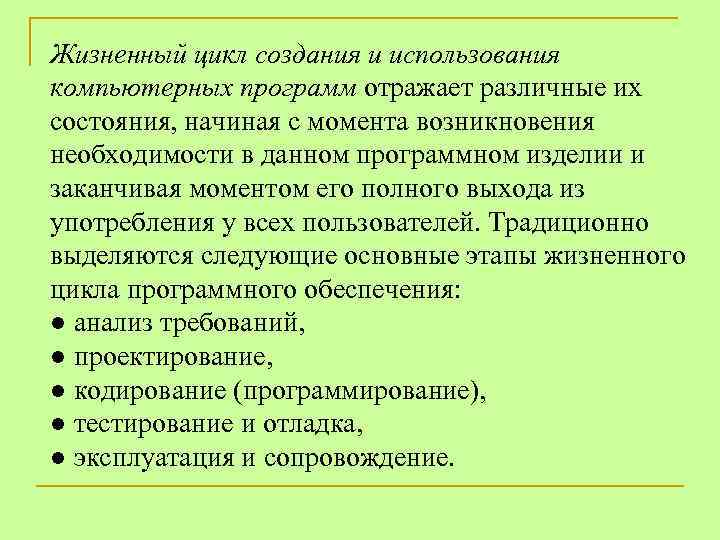 Жизненный цикл создания и использования компьютерных программ отражает различные их состояния, начиная с момента возникновения необходимости в данном программном изделии и заканчивая моментом его полного выхода из употребления у всех пользователей. Традиционно выделяются следующие основные этапы жизненного цикла программного обеспечения:
● анализ требований,
● проектирование,
● кодирование (программирование),
● тестирование и отладка,
● эксплуатация и сопровождение.